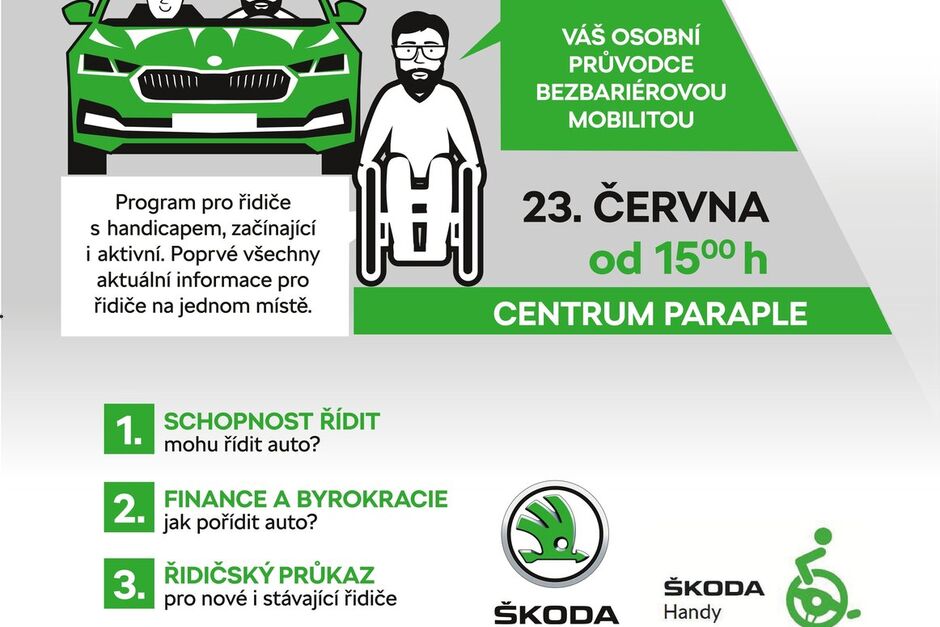 VÁŠ OSOBNÍ PRŮVODCE BEZBARIÉROVOU MOBILITOU

Program pro řidiče s handicapem, začínající i aktivní. Poprvé všechny aktuální informace pro řidiče na jednom místě.

23. ČERVNA
od $15^{00}$ h

CENTRUM PARAPLE

1. SCHOPNOST ŘÍDIT
mohu řídit auto?

2. FINANCE A BYROKRACIE
jak pořídit auto?

3. ŘIDIČSKÝ PRŮKAZ
pro nové i stávající řidiče

ŠKODA

ŠKODA
Handy